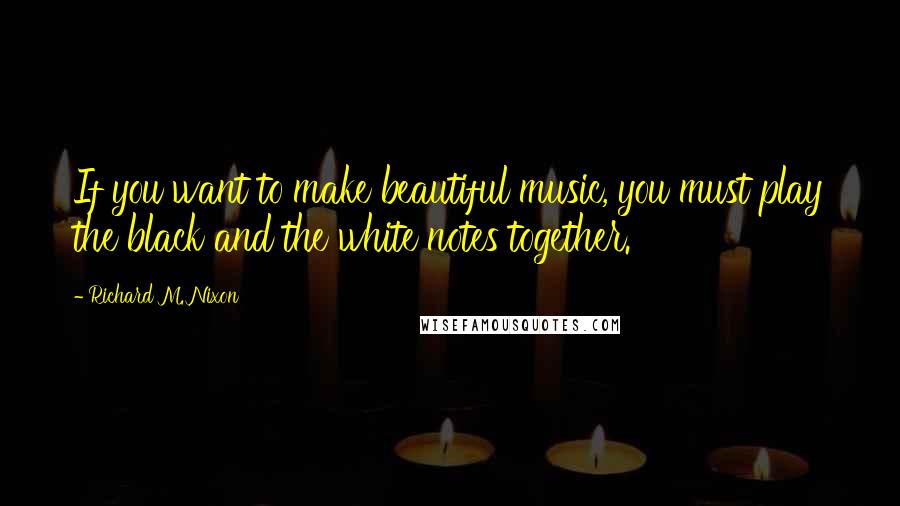 If you want to make beautiful music, you must play the black and the white notes together.

- Richard M. Nixon

WISEFAMOUSQUOTES.COM